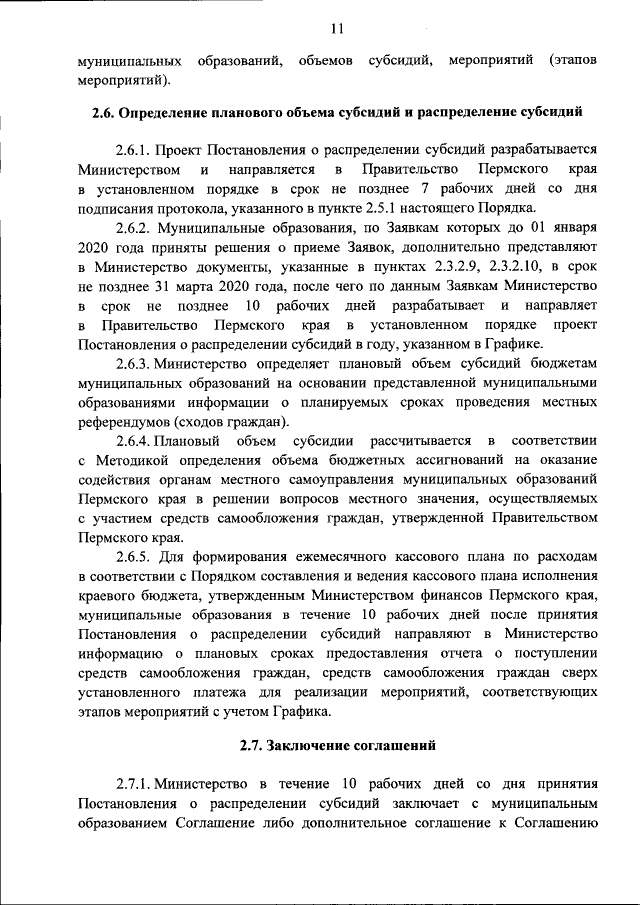 11

муниципальных образований, объемов субсидий, мероприятий (этапов мероприятий).

2.6. Определение планового объема субсидий и распределение субсидий

2.6.1. Проект Постановления о распределении субсидий разрабатывается Министерством и направляется в Правительство Пермского края в установленном порядке в срок не позднее 7 рабочих дней со дня подписания протокола, указанного в пункте 2.5.1 настоящего Порядка.

2.6.2. Муниципальные образования, по Заявкам которых до 01 января 2020 года приняты решения о приеме Заявок, дополнительно представляют в Министерство документы, указанные в пунктах 2.3.2.9, 2.3.2.10, в срок не позднее 31 марта 2020 года, после чего по данным Заявкам Министерство в срок не позднее 10 рабочих дней разрабатывает и направляет в Правительство Пермского края в установленном порядке проект Постановления о распределении субсидий в году, указанном в Графике.

2.6.3. Министерство определяет плановый объем субсидий бюджетам муниципальных образований на основании представленной муниципальными образованиями информации о планируемых сроках проведения местных референдумов (сходов граждан).

2.6.4. Плановый объем субсидии рассчитывается в соответствии с Методикой определения объема бюджетных ассигнований на оказание содействия органам местного самоуправления муниципальных образований Пермского края в решении вопросов местного значения, осуществляемых с участием средств самообложения граждан, утвержденной Правительством Пермского края.

2.6.5. Для формирования ежемесячного кассового плана по расходам в соответствии с Порядком составления и ведения кассового плана исполнения краевого бюджета, утвержденным Министерством финансов Пермского края, муниципальные образования в течение 10 рабочих дней после принятия Постановления о распределении субсидий направляют в Министерство информацию о плановых сроках предоставления отчета о поступлении средств самообложения граждан, средств самообложения граждан сверх установленного платежа для реализации мероприятий, соответствующих этапов мероприятий с учетом Графика.

2.7. Заключение соглашений

2.7.1. Министерство в течение 10 рабочих дней со дня принятия Постановления о распределении субсидий заключает с муниципальным образованием Соглашение либо дополнительное соглашение к Соглашению